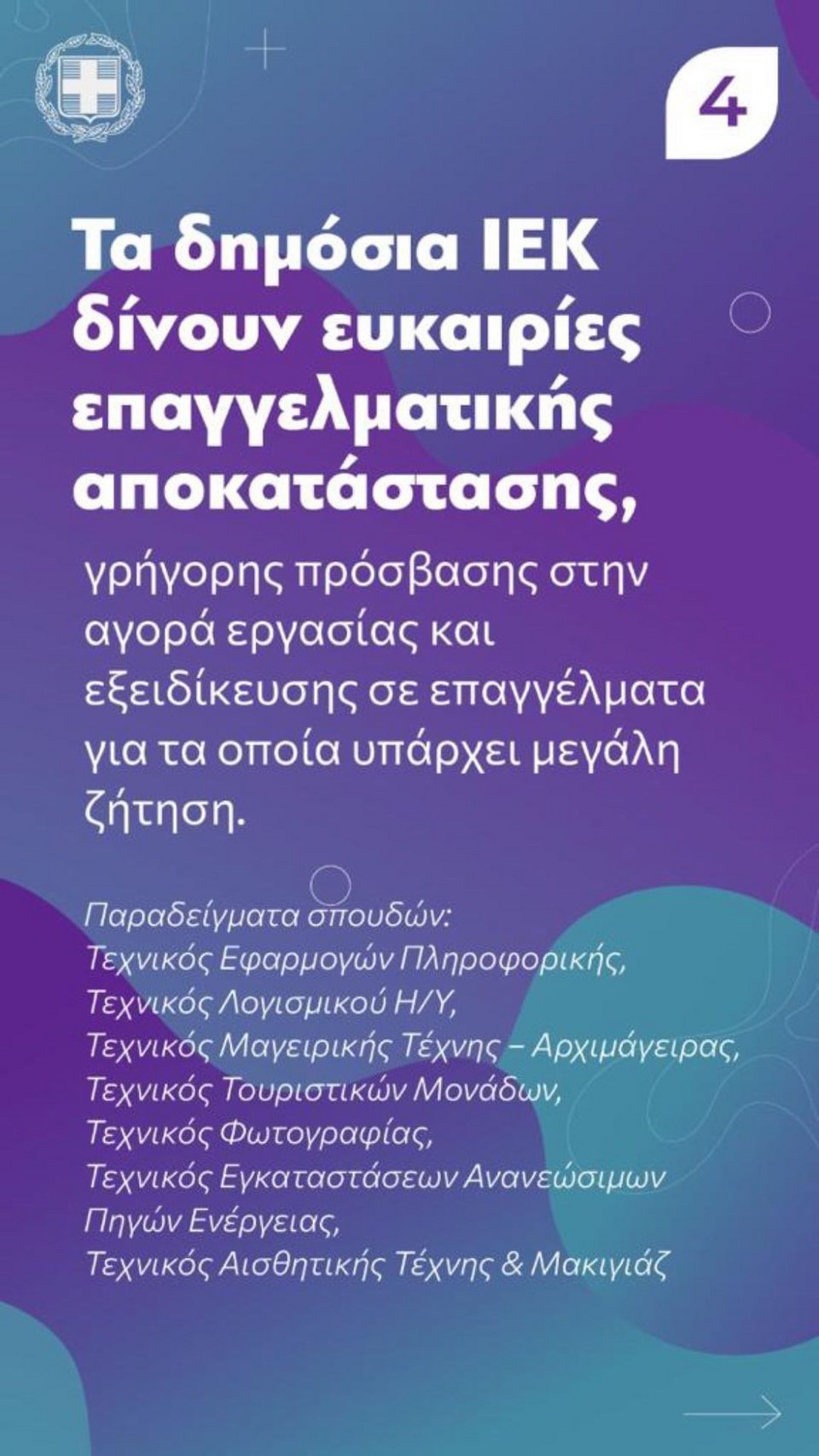 4

Τα δημόσια ΙΕΚ δίνουν ευκαιρίες επαγγελματικής αποκατάστασης,

γρήγορης πρόσβασης στην αγορά εργασίας και εξειδίκευσης σε επαγγέλματα για τα οποία υπάρχει μεγάλη ζήτηση.

Παραδείγματα σπουδών:
Τεχνικός Εφαρμογών Πληροφορικής,
Τεχνικός Λογισμικού Η/Υ,
Τεχνικός Μαγειρικής Τέχνης – Αρχιμάγειρας,
Τεχνικός Τουριστικών Μονάδων,
Τεχνικός Φωτογραφίας,
Τεχνικός Εγκαταστάσεων Ανανεώσιμων Πηγών Ενέργειας,
Τεχνικός Αισθητικής Τέχνης & Μακιγιάζ